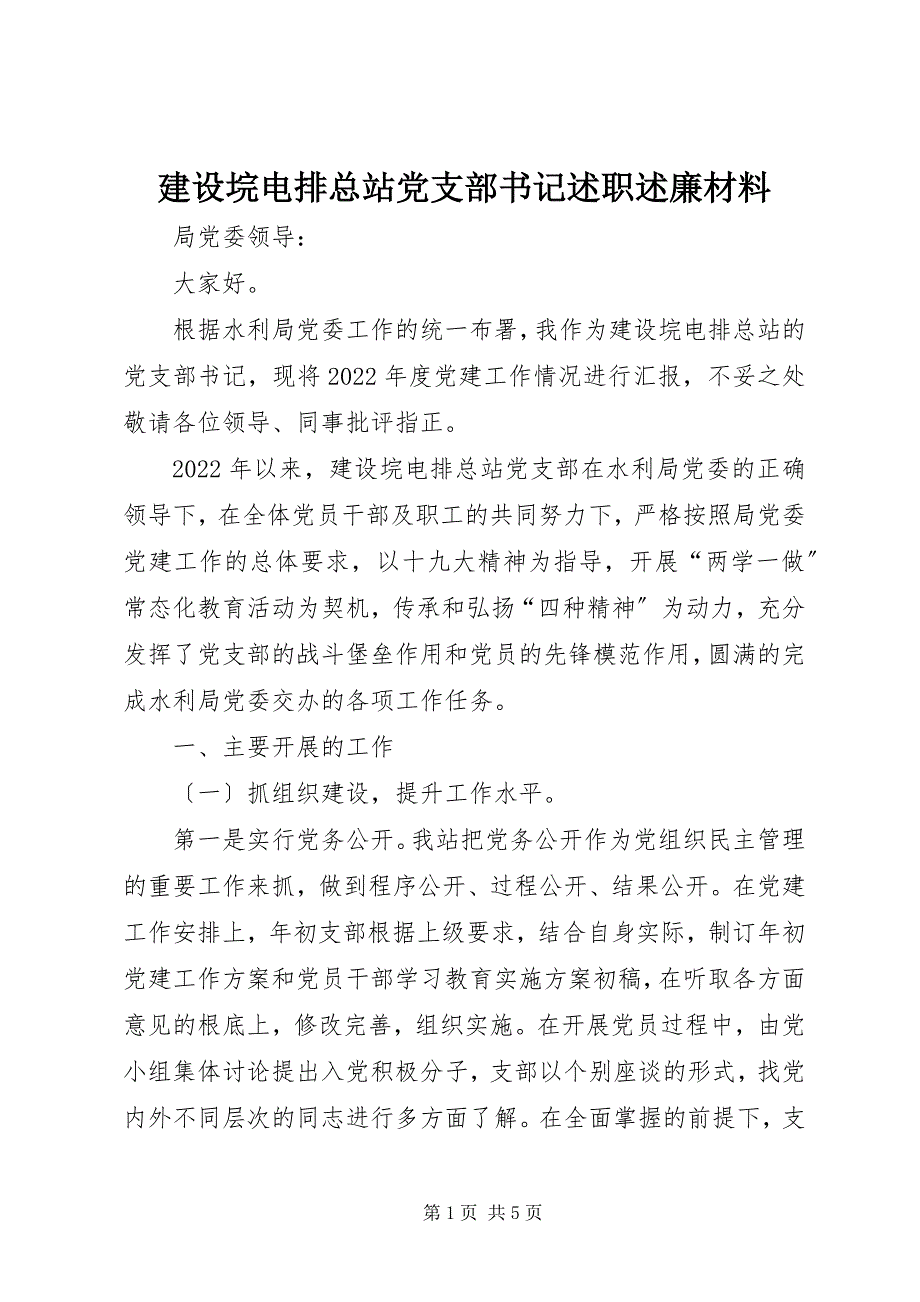 建设垸电排总站党支部书记述职述廉材料

局党委领导：

大家好。

根据水利局党委工作的统一布署，我作为建设垸电排总站的党支部书记，现将2022年度党建工作情况进行汇报，不妥之处敬请各位领导、同事批评指正。

2022年以来，建设垸电排总站党支部在水利局党委的正确领导下，在全体党员干部及职工的共同努力下，严格按照局党委党建工作的总体要求，以十九大精神为指导，开展“两学一做”常态化教育活动为契机，传承和弘扬“四种精神”为动力，充分发挥了党支部的战斗堡垒作用和党员的先锋模范作用，圆满的完成水利局党委交办的各项工作任务。

一、主要开展的工作

〔一〕抓组织建设，提升工作水平。

第一是实行党务公开。我站把党务公开作为党组织民主管理的重要工作来抓，做到程序公开、过程公开、结果公开。在党建工作安排上，年初支部根据上级要求，结合自身实际，制订年初党建工作方案和党员干部学习教育实施方案初稿，在听取各方面意见的根底上，修改完善，组织实施。在开展党员过程中，由党小组集体讨论提出入党积极分子，支部以个别座谈的形式，找党内外不同层次的同志进行多方面了解。在全面掌握的前提下，支

第1页 共5页